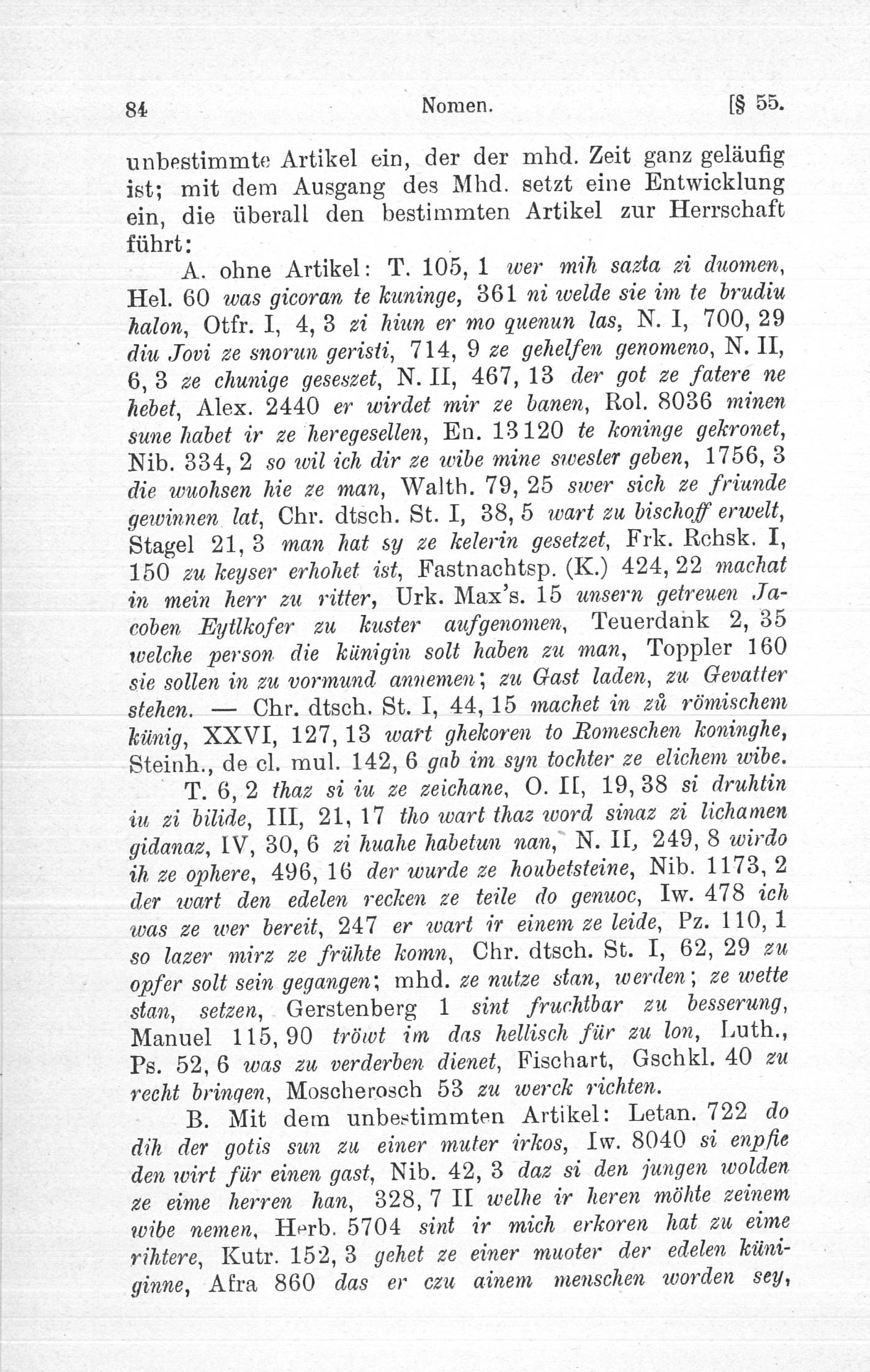 84 Nomen. [§ 55.

unbestimmte Artikel ein, der der mhd. Zeit ganz geläufig ist; mit dem Ausgang des Mhd. setzt eine Entwicklung ein, die überall den bestimmten Artikel zur Herrschaft führt:

A. ohne Artikel: T. 105, 1 wer mih sazta zi duomen, Hel. 60 was gicoran te kuninge, 361 ni welde sie im te brudiu halon, Otfr. I, 4, 3 zi hiun er mo quenun las, N. I, 700, 29 diu Jovi ze snorun geristi, 714, 9 ze gehelfen genomeno, N. II, 6, 3 ze chunige geseszet, N. II, 467, 13 der got ze fatere ne hebet, Alex. 2440 er wirdet mir ze banen, Rol. 8036 minen sune habet ir ze heregesellen, En. 13120 te koninge gekronet, Nib. 334, 2 so wil ich dir ze wibe mine swester geben, 1756, 3 die wuohsen hie ze man, Walth. 79, 25 swer sich ze friunde gewinnen lat, Chr. dtsch. St. I, 38, 5 wart zu bischoff erwelt, Stagel 21, 3 man hat sy ze kelerin gesetzet, Frk. Rchsk. I, 150 zu keyser erhohet ist, Fastnachtsp. (K.) 424, 22 machat in mein herr zu ritter, Urk. Max's. 15 unsern getreuen Jacoben Eytlkofer zu kuster aufgenomen, Teuerdank 2, 35 welche person die künigin solt haben zu man, Toppler 160 sie sollen in zu vormund annemen; zu Gast laden, zu Gevatter stehen. — Chr. dtsch. St. I, 44, 15 machet in zů römischem künig, XXVI, 127, 13 wart ghekoren to Romeschen koninghe, Steinh., de cl. mul. 142, 6 gab im syn tochter ze elichem wibe.

T. 6, 2 thaz si iu ze zeichane, O. II, 19, 38 si druhtin iu zi bilide, III, 21, 17 tho wart thaz word sinaz zi lichamen gidanaz, IV, 30, 6 zi huahe habetun nan, N. II, 249, 8 wirdo ih ze ophere, 496, 16 der wurde ze houbetsteine, Nib. 1173, 2 der wart den edelen recken ze teile do genuoc, Iw. 478 ich was ze wer bereit, 247 er wart ir einem ze leide, Pz. 110, 1 so lazer mirz ze frühte komn, Chr. dtsch. St. I, 62, 29 zu opfer solt sein gegangen; mhd. ze nutze stan, werden; ze wette stan, setzen, Gerstenberg 1 sint fruchtbar zu besserung, Manuel 115, 90 tröwt im das hellisch für zu lon, Luth., Ps. 52, 6 was zu verderben dienet, Fischart, Gschkl. 40 zu recht bringen, Moscherosch 53 zu werck richten.

B. Mit dem unbestimmten Artikel: Letan. 722 do dih der gotis sun zu einer muter irkos, Iw. 8040 si enpfie den wirt für einen gast, Nib. 42, 3 daz si den jungen wolden ze eime herren han, 328, 7 II welhe ir heren möhte zeinem wibe nemen, Herb. 5704 sint ir mich erkoren hat zu eime rihtere, Kutr. 152, 3 gehet ze einer muoter der edelen küniginne, Afra 860 das er czu ainem menschen worden sey,